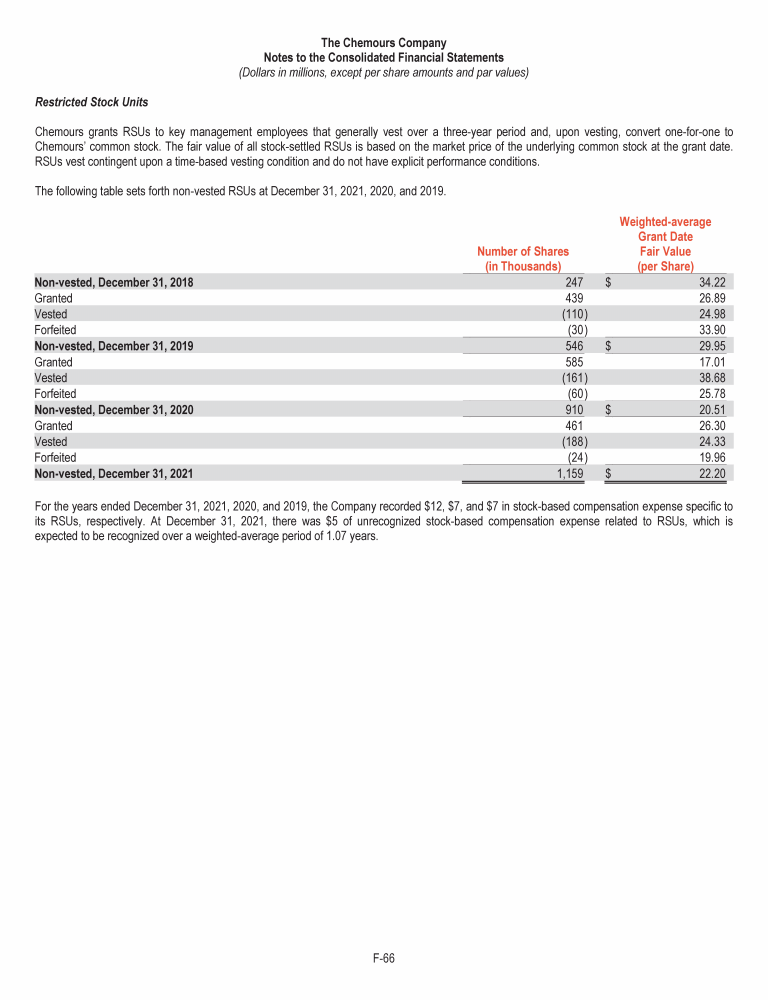 The Chemours Company
Notes to the Consolidated Financial Statements
(Dollars in millions, except per share amounts and par values)

Restricted Stock Units

Chemours grants RSUs to key management employees that generally vest over a three-year period and, upon vesting, convert one-for-one to Chemours' common stock. The fair value of all stock-settled RSUs is based on the market price of the underlying common stock at the grant date. RSUs vest contingent upon a time-based vesting condition and do not have explicit performance conditions.

The following table sets forth non-vested RSUs at December 31, 2021, 2020, and 2019.

| | Number of Shares (in Thousands) | Weighted-average Grant Date Fair Value (per Share) |
|---|---|---|
| Non-vested, December 31, 2018 | 247 | $ 34.22 |
| Granted | 439 | 26.89 |
| Vested | (110) | 24.98 |
| Forfeited | (30) | 33.90 |
| Non-vested, December 31, 2019 | 546 | $ 29.95 |
| Granted | 585 | 17.01 |
| Vested | (161) | 38.68 |
| Forfeited | (60) | 25.78 |
| Non-vested, December 31, 2020 | 910 | $ 20.51 |
| Granted | 461 | 26.30 |
| Vested | (188) | 24.33 |
| Forfeited | (24) | 19.96 |
| Non-vested, December 31, 2021 | 1,159 | $ 22.20 |

For the years ended December 31, 2021, 2020, and 2019, the Company recorded $12, $7, and $7 in stock-based compensation expense specific to its RSUs, respectively. At December 31, 2021, there was $5 of unrecognized stock-based compensation expense related to RSUs, which is expected to be recognized over a weighted-average period of 1.07 years.

F-66